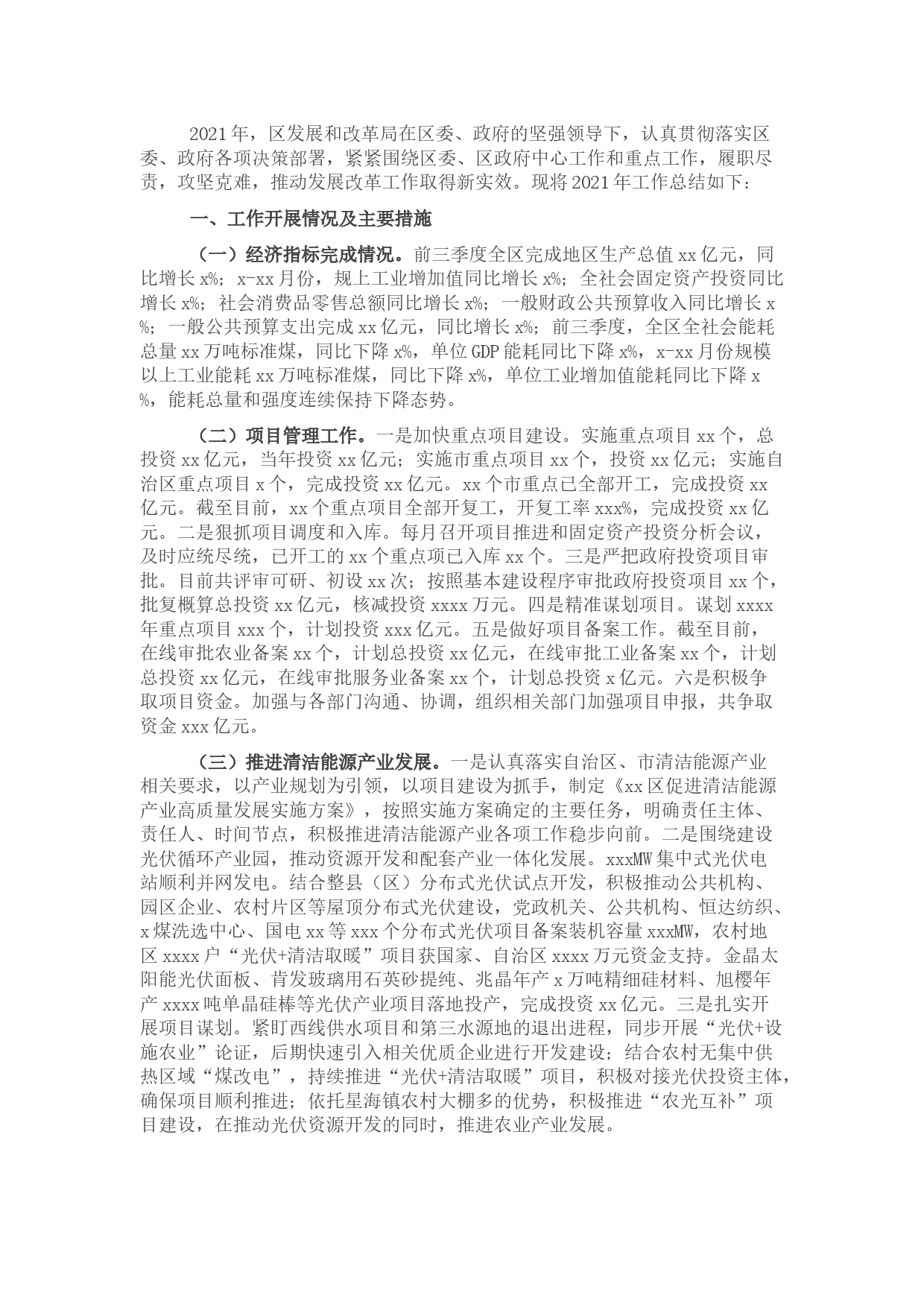 2021年，区发展和改革局在区委、政府的坚强领导下，认真贯彻落实区委、政府各项决策部署，紧紧围绕区委、区政府中心工作和重点工作，履职尽责，攻坚克难，推动发展改革工作取得新实效。现将2021年工作总结如下：

一、工作开展情况及主要措施

（一）经济指标完成情况。前三季度全区完成地区生产总值xx亿元，同比增长x%；x-xx月份，规上工业增加值同比增长x%；全社会固定资产投资同比增长x%；社会消费品零售总额同比增长x%；一般财政公共预算收入同比增长x%；一般公共预算支出完成xx亿元，同比增长x%；前三季度，全区全社会能耗总量xx万吨标准煤，同比下降x%，单位GDP能耗同比下降x%，x-xx月份规模以上工业能耗xx万吨标准煤，同比下降x%，单位工业增加值能耗同比下降x%，能耗总量和强度连续保持下降态势。

（二）项目管理工作。一是加快重点项目建设。实施重点项目xx个，总投资xx亿元，当年投资xx亿元；实施市重点项目xx个，投资xx亿元；实施自治区重点项目x个，完成投资xx亿元。xx个市重点已全部开工，完成投资xx亿元。截至目前，xx个重点项目全部开复工，开复工率xxx%，完成投资xx亿元。二是狠抓项目调度和入库。每月召开项目推进和固定资产投资分析会议，及时应统尽统，已开工的xx个重点项已入库xx个。三是严把政府投资项目审批。目前共评审可研、初设xx次；按照基本建设程序审批政府投资项目xx个，批复概算总投资xx亿元，核减投资xxxx万元。四是精准谋划项目。谋划xxxx年重点项目xxx个，计划投资xxx亿元。五是做好项目备案工作。截至目前，在线审批农业备案xx个，计划总投资xx亿元，在线审批工业备案xx个，计划总投资xx亿元，在线审批服务业备案xx个，计划总投资x亿元。六是积极争取项目资金。加强与各部门沟通、协调，组织相关部门加强项目申报，共争取资金xxx亿元。

（三）推进清洁能源产业发展。一是认真落实自治区、市清洁能源产业相关要求，以产业规划为引领，以项目建设为抓手，制定《xx区促进清洁能源产业高质量发展实施方案》，按照实施方案确定的主要任务，明确责任主体、责任人、时间节点，积极推进清洁能源产业各项工作稳步向前。二是围绕建设光伏循环产业园，推动资源开发和配套产业一体化发展。xxxMW集中式光伏电站顺利并网发电。结合整县（区）分布式光伏试点开发，积极推动公共机构、园区企业、农村片区等屋顶分布式光伏建设，党政机关、公共机构、恒达纺织、x煤洗选中心、国电xx等xxx个分布式光伏项目备案装机容量xxxMW，农村地区xxxx户“光伏+清洁取暖”项目获国家、自治区xxxx万元资金支持。金晶太阳能光伏面板、肯发玻璃用石英砂提纯、兆晶年产x万吨精细硅材料、旭樱年产xxxx吨单晶硅棒等光伏产业项目落地投产，完成投资xx亿元。三是扎实开展项目谋划。紧盯西线供水项目和第三水源地的退出进程，同步开展“光伏+设施农业”论证，后期快速引入相关优质企业进行开发建设；结合农村无集中供热区域“煤改电”，持续推进“光伏+清洁取暖”项目，积极对接光伏投资主体，确保项目顺利推进；依托星海镇农村大棚多的优势，积极推进“农光互补”项目建设，在推动光伏资源开发的同时，推进农业产业发展。